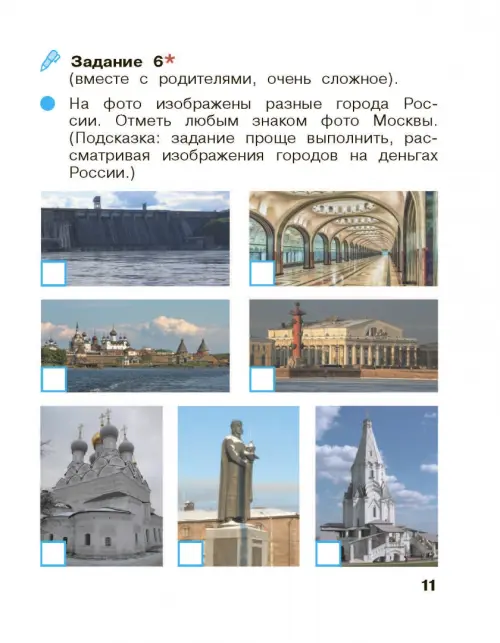 Задание 6*
(вместе с родителями, очень сложное).

На фото изображены разные города России. Отметь любым знаком фото Москвы. (Подсказка: задание проще выполнить, рассматривая изображения городов на деньгах России.)

11